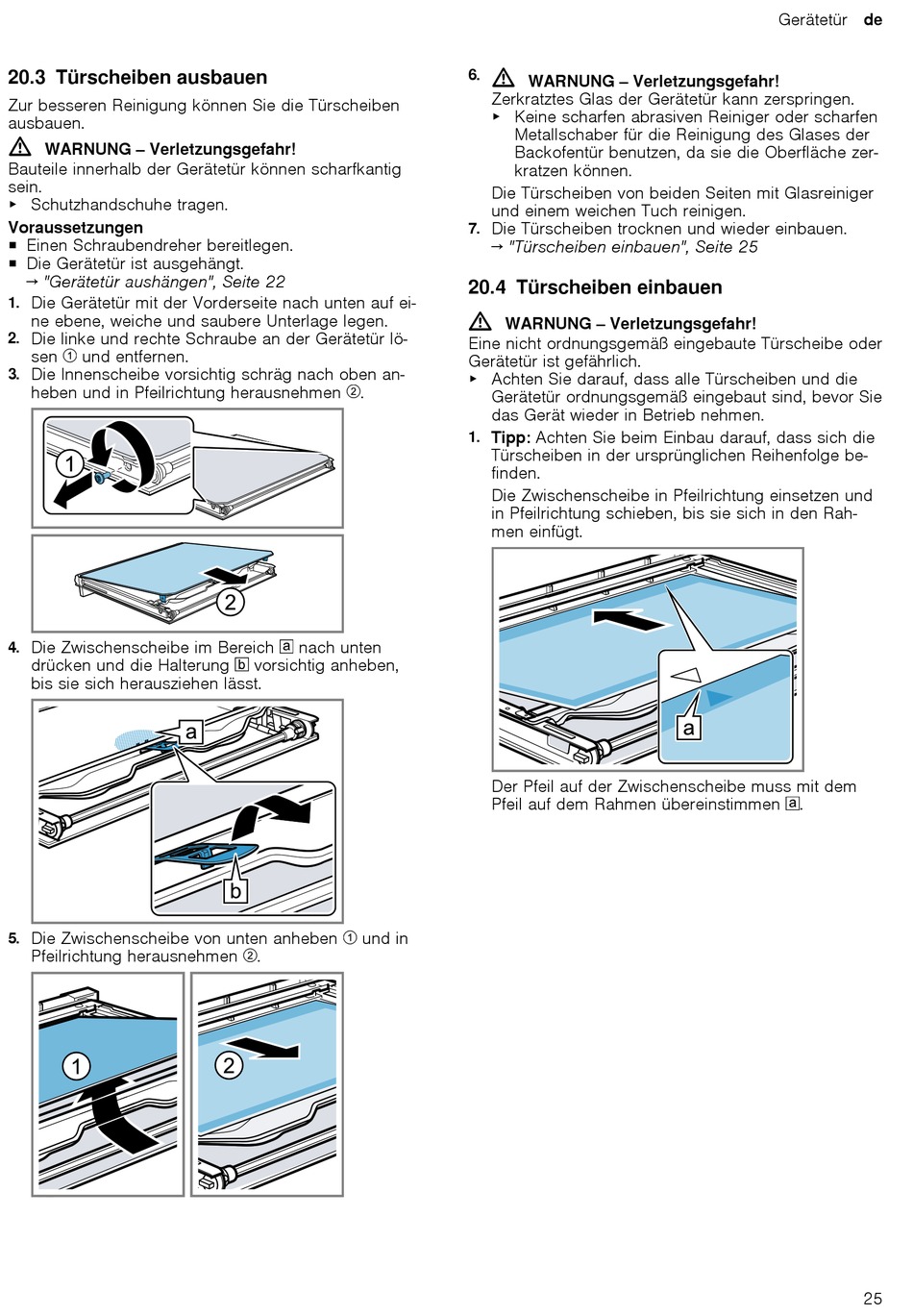 Gerätetür de

20.3 Türscheiben ausbauen

Zur besseren Reinigung können Sie die Türscheiben ausbauen.

⚠ WARNUNG – Verletzungsgefahr!
Bauteile innerhalb der Gerätetür können scharfkantig sein.
▸ Schutzhandschuhe tragen.

Voraussetzungen
■ Einen Schraubendreher bereitlegen.
■ Die Gerätetür ist ausgehängt.
→ "Gerätetür aushängen", Seite 22

1. Die Gerätetür mit der Vorderseite nach unten auf eine ebene, weiche und saubere Unterlage legen.
2. Die linke und rechte Schraube an der Gerätetür lösen ① und entfernen.
3. Die Innenscheibe vorsichtig schräg nach oben anheben und in Pfeilrichtung herausnehmen ②.

1

2

4. Die Zwischenscheibe im Bereich a nach unten drücken und die Halterung b vorsichtig anheben, bis sie sich herausziehen lässt.

a

b

5. Die Zwischenscheibe von unten anheben ① und in Pfeilrichtung herausnehmen ②.

1

2

6. ⚠ WARNUNG – Verletzungsgefahr!
Zerkratztes Glas der Gerätetür kann zerspringen.
▸ Keine scharfen abrasiven Reiniger oder scharfen Metallschaber für die Reinigung des Glases der Backofentür benutzen, da sie die Oberfläche zerkratzen können.
Die Türscheiben von beiden Seiten mit Glasreiniger und einem weichen Tuch reinigen.
7. Die Türscheiben trocknen und wieder einbauen.
→ "Türscheiben einbauen", Seite 25

20.4 Türscheiben einbauen

⚠ WARNUNG – Verletzungsgefahr!
Eine nicht ordnungsgemäß eingebaute Türscheibe oder Gerätetür ist gefährlich.
▸ Achten Sie darauf, dass alle Türscheiben und die Gerätetür ordnungsgemäß eingebaut sind, bevor Sie das Gerät wieder in Betrieb nehmen.

1. Tipp: Achten Sie beim Einbau darauf, dass sich die Türscheiben in der ursprünglichen Reihenfolge befinden.
Die Zwischenscheibe in Pfeilrichtung einsetzen und in Pfeilrichtung schieben, bis sie sich in den Rahmen einfügt.

a

Der Pfeil auf der Zwischenscheibe muss mit dem Pfeil auf dem Rahmen übereinstimmen a.

25